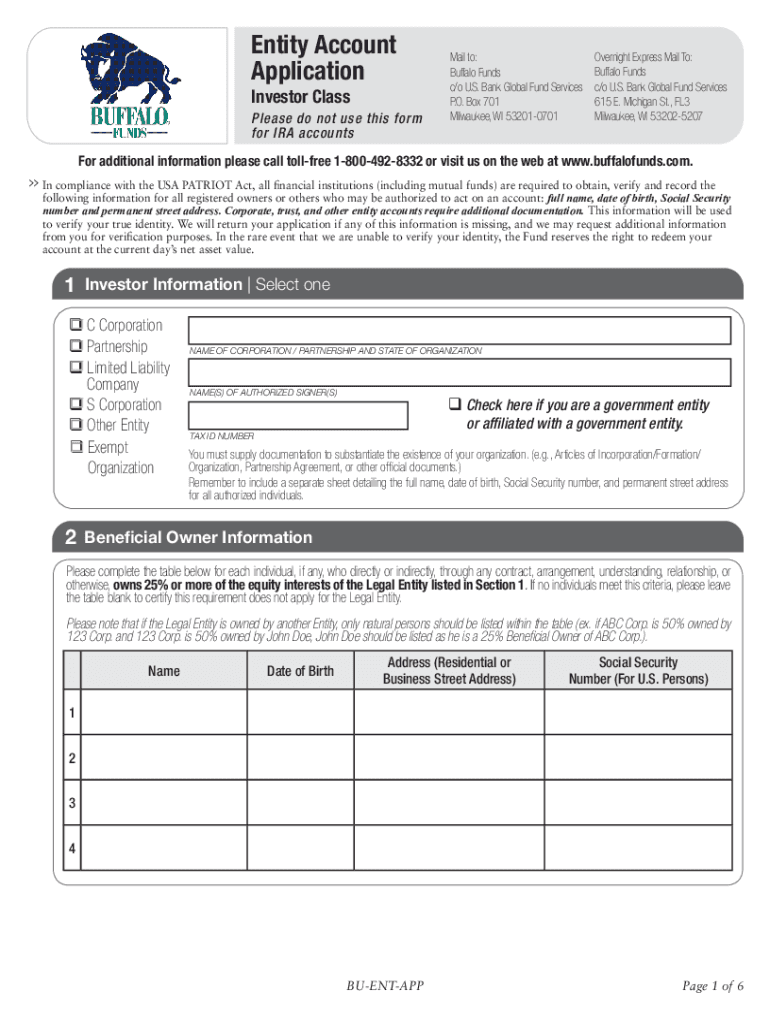 BUFFALO FUNDS

Entity Account Application

Investor Class

Please do not use this form for IRA accounts

Mail to:
Buffalo Funds
c/o U.S. Bank Global Fund Services
P.O. Box 701
Milwaukee, WI 53201-0701

Overnight Express Mail To:
Buffalo Funds
c/o U.S. Bank Global Fund Services
615 E. Michigan St., FL3
Milwaukee, WI 53202-5207

For additional information please call toll-free 1-800-492-8332 or visit us on the web at www.buffalofunds.com.

>> In compliance with the USA PATRIOT Act, all financial institutions (including mutual funds) are required to obtain, verify and record the following information for all registered owners or others who may be authorized to act on an account: full name, date of birth, Social Security number and permanent street address. Corporate, trust, and other entity accounts require additional documentation. This information will be used to verify your true identity. We will return your application if any of this information is missing, and we may request additional information from you for verification purposes. In the rare event that we are unable to verify your identity, the Fund reserves the right to redeem your account at the current day's net asset value.

1 Investor Information | Select one

❑ C Corporation
❑ Partnership
❑ Limited Liability Company
❑ S Corporation
❑ Other Entity
❑ Exempt Organization

NAME OF CORPORATION / PARTNERSHIP AND STATE OF ORGANIZATION

NAME(S) OF AUTHORIZED SIGNER(S)

TAX ID NUMBER

❑ Check here if you are a government entity or affiliated with a government entity.

You must supply documentation to substantiate the existence of your organization. (e.g., Articles of Incorporation/Formation/Organization, Partnership Agreement, or other official documents.)
Remember to include a separate sheet detailing the full name, date of birth, Social Security number, and permanent street address for all authorized individuals.

2 Beneficial Owner Information

Please complete the table below for each individual, if any, who directly or indirectly, through any contract, arrangement, understanding, relationship, or otherwise, owns 25% or more of the equity interests of the Legal Entity listed in Section 1. If no individuals meet this criteria, please leave the table blank to certify this requirement does not apply for the Legal Entity.

Please note that if the Legal Entity is owned by another Entity, only natural persons should be listed within the table (ex. if ABC Corp. is 50% owned by 123 Corp. and 123 Corp. is 50% owned by John Doe, John Doe should be listed as he is a 25% Beneficial Owner of ABC Corp.).

| | Name | Date of Birth | Address (Residential or Business Street Address) | Social Security Number (For U.S. Persons) |
|---|---|---|---|---|
| 1 | | | | |
| 2 | | | | |
| 3 | | | | |
| 4 | | | | |

BU-ENT-APP

Page 1 of 6